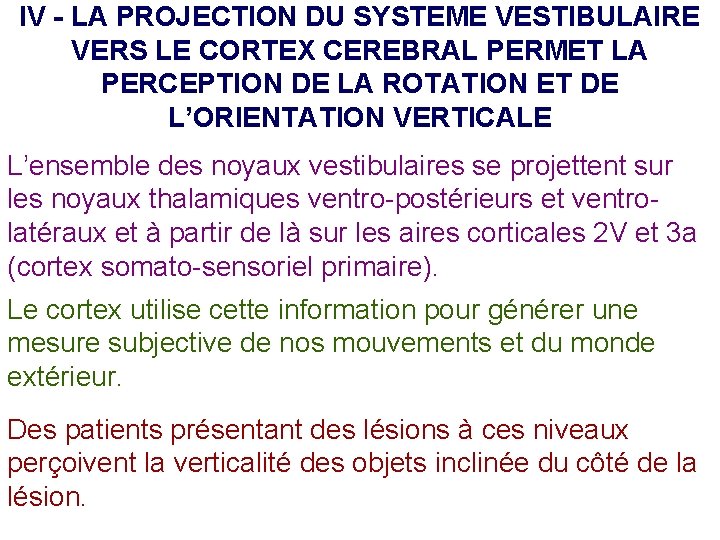 IV - LA PROJECTION DU SYSTEME VESTIBULAIRE VERS LE CORTEX CEREBRAL PERMET LA PERCEPTION DE LA ROTATION ET DE L'ORIENTATION VERTICALE

L'ensemble des noyaux vestibulaires se projettent sur les noyaux thalamiques ventro-postérieurs et ventro-latéraux et à partir de là sur les aires corticales 2V et 3a (cortex somato-sensoriel primaire).

Le cortex utilise cette information pour générer une mesure subjective de nos mouvements et du monde extérieur.

Des patients présentant des lésions à ces niveaux perçoivent la verticalité des objets inclinée du côté de la lésion.